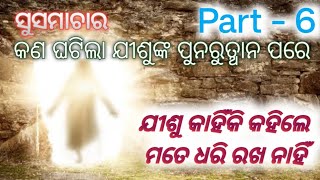 ସୁସମାଚାର

Part - 6

କଣ ଘଟିଲା ଯୀଶୁଙ୍କ ପୁନରୁତ୍ଥାନ ପରେ

ଯୀଶୁ କାହିଁକି କହିଲେ ମତେ ଧରି ରଖ ନାହିଁ